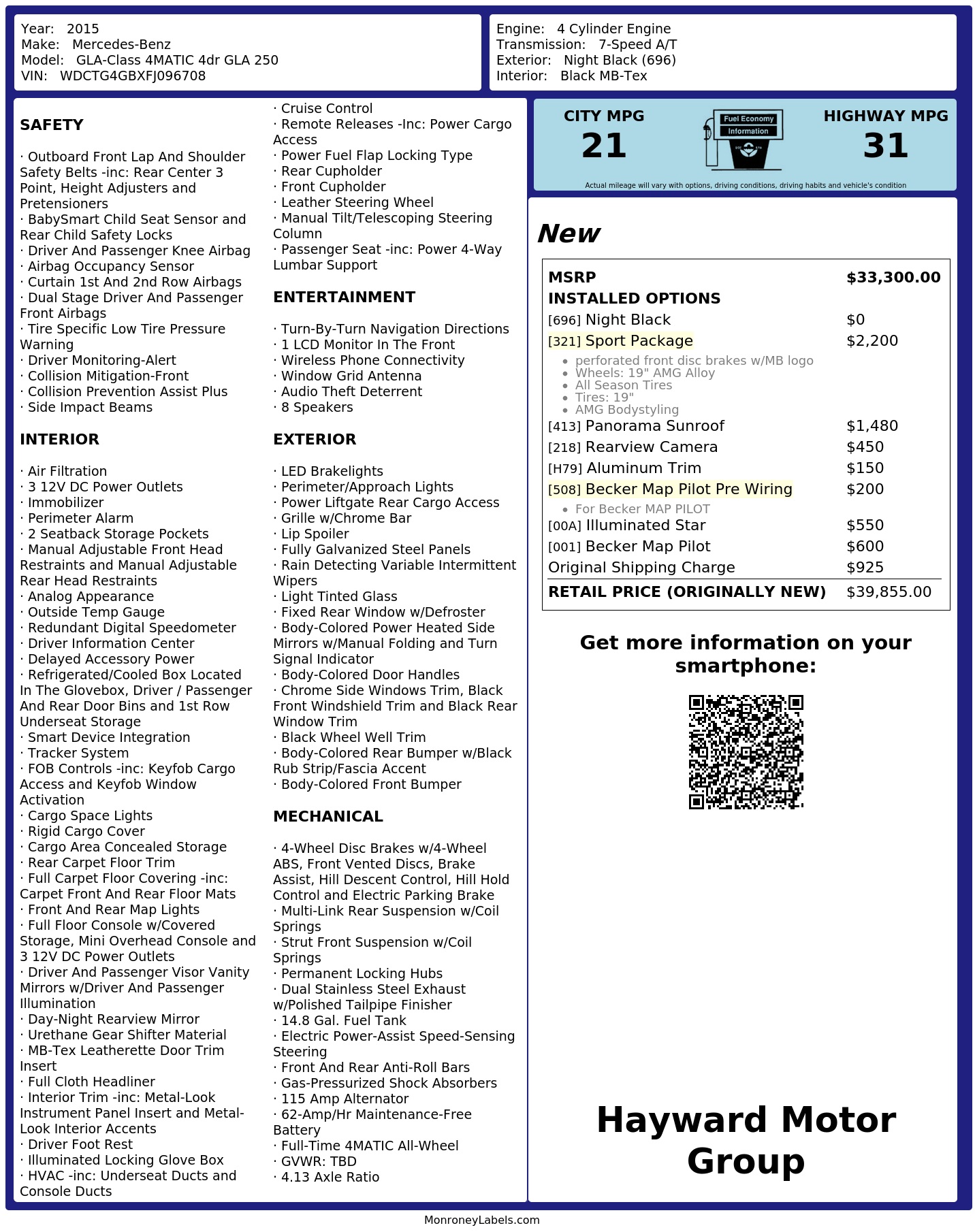 Year: 2015
Make: Mercedes-Benz
Model: GLA-Class 4MATIC 4dr GLA 250
VIN: WDCTG4GBXFJ096708

Engine: 4 Cylinder Engine
Transmission: 7-Speed A/T
Exterior: Night Black (696)
Interior: Black MB-Tex

SAFETY

· Outboard Front Lap And Shoulder Safety Belts -inc: Rear Center 3 Point, Height Adjusters and Pretensioners
· BabySmart Child Seat Sensor and Rear Child Safety Locks
· Driver And Passenger Knee Airbag
· Airbag Occupancy Sensor
· Curtain 1st And 2nd Row Airbags
· Dual Stage Driver And Passenger Front Airbags
· Tire Specific Low Tire Pressure Warning
· Driver Monitoring-Alert
· Collision Mitigation-Front
· Collision Prevention Assist Plus
· Side Impact Beams

INTERIOR

· Air Filtration
· 3 12V DC Power Outlets
· Immobilizer
· Perimeter Alarm
· 2 Seatback Storage Pockets
· Manual Adjustable Front Head Restraints and Manual Adjustable Rear Head Restraints
· Analog Appearance
· Outside Temp Gauge
· Redundant Digital Speedometer
· Driver Information Center
· Delayed Accessory Power
· Refrigerated/Cooled Box Located In The Glovebox, Driver / Passenger And Rear Door Bins and 1st Row Underseat Storage
· Smart Device Integration
· Tracker System
· FOB Controls -inc: Keyfob Cargo Access and Keyfob Window Activation
· Cargo Space Lights
· Rigid Cargo Cover
· Cargo Area Concealed Storage
· Rear Carpet Floor Trim
· Full Carpet Floor Covering -inc: Carpet Front And Rear Floor Mats
· Front And Rear Map Lights
· Full Floor Console w/Covered Storage, Mini Overhead Console and 3 12V DC Power Outlets
· Driver And Passenger Visor Vanity Mirrors w/Driver And Passenger Illumination
· Day-Night Rearview Mirror
· Urethane Gear Shifter Material
· MB-Tex Leatherette Door Trim Insert
· Full Cloth Headliner
· Interior Trim -inc: Metal-Look Instrument Panel Insert and Metal-Look Interior Accents
· Driver Foot Rest
· Illuminated Locking Glove Box
· HVAC -inc: Underseat Ducts and Console Ducts

· Cruise Control
· Remote Releases -Inc: Power Cargo Access
· Power Fuel Flap Locking Type
· Rear Cupholder
· Front Cupholder
· Leather Steering Wheel
· Manual Tilt/Telescoping Steering Column
· Passenger Seat -inc: Power 4-Way Lumbar Support

ENTERTAINMENT

· Turn-By-Turn Navigation Directions
· 1 LCD Monitor In The Front
· Wireless Phone Connectivity
· Window Grid Antenna
· Audio Theft Deterrent
· 8 Speakers

EXTERIOR

· LED Brakelights
· Perimeter/Approach Lights
· Power Liftgate Rear Cargo Access
· Grille w/Chrome Bar
· Lip Spoiler
· Fully Galvanized Steel Panels
· Rain Detecting Variable Intermittent Wipers
· Light Tinted Glass
· Fixed Rear Window w/Defroster
· Body-Colored Power Heated Side Mirrors w/Manual Folding and Turn Signal Indicator
· Body-Colored Door Handles
· Chrome Side Windows Trim, Black Front Windshield Trim and Black Rear Window Trim
· Black Wheel Well Trim
· Body-Colored Rear Bumper w/Black Rub Strip/Fascia Accent
· Body-Colored Front Bumper

MECHANICAL

· 4-Wheel Disc Brakes w/4-Wheel ABS, Front Vented Discs, Brake Assist, Hill Descent Control, Hill Hold Control and Electric Parking Brake
· Multi-Link Rear Suspension w/Coil Springs
· Strut Front Suspension w/Coil Springs
· Permanent Locking Hubs
· Dual Stainless Steel Exhaust w/Polished Tailpipe Finisher
· 14.8 Gal. Fuel Tank
· Electric Power-Assist Speed-Sensing Steering
· Front And Rear Anti-Roll Bars
· Gas-Pressurized Shock Absorbers
· 115 Amp Alternator
· 62-Amp/Hr Maintenance-Free Battery
· Full-Time 4MATIC All-Wheel
· GVWR: TBD
· 4.13 Axle Ratio

CITY MPG
21
Fuel Economy Information
HIGHWAY MPG
31
Actual mileage will vary with options, driving conditions, driving habits and vehicle's condition

New

| MSRP | $33,300.00 |
|---|---|
| INSTALLED OPTIONS | |
| [696] Night Black | $0 |
| [321] Sport Package | $2,200 |
| • perforated front disc brakes w/MB logo • Wheels: 19" AMG Alloy • All Season Tires • Tires: 19" • AMG Bodystyling | |
| [413] Panorama Sunroof | $1,480 |
| [218] Rearview Camera | $450 |
| [H79] Aluminum Trim | $150 |
| [508] Becker Map Pilot Pre Wiring | $200 |
| • For Becker MAP PILOT | |
| [00A] Illuminated Star | $550 |
| [001] Becker Map Pilot | $600 |
| Original Shipping Charge | $925 |
| RETAIL PRICE (ORIGINALLY NEW) | $39,855.00 |

Get more information on your smartphone:

Hayward Motor Group

MonroneyLabels.com